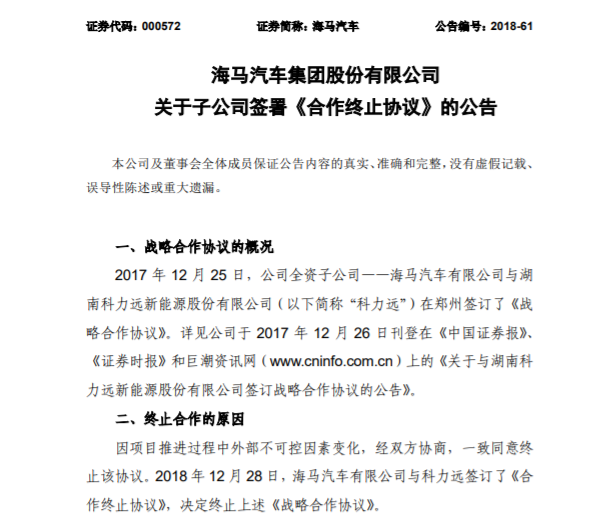 证券代码：000572　　　　　　证券简称：海马汽车　　　　　　公告编号：2018-61

海马汽车集团股份有限公司
关于子公司签署《合作终止协议》的公告

本公司及董事会全体成员保证公告内容的真实、准确和完整，没有虚假记载、误导性陈述或重大遗漏。

一、战略合作协议的概况

2017 年 12 月 25 日，公司全资子公司——海马汽车有限公司与湖南科力远新能源股份有限公司（以下简称“科力远”）在郑州签订了《战略合作协议》。详见公司于 2017 年 12 月 26 日刊登在《中国证券报》、《证券时报》和巨潮资讯网（www.cninfo.com.cn）上的《关于与湖南科力远新能源股份有限公司签订战略合作协议的公告》。

二、终止合作的原因

因项目推进过程中外部不可控因素变化，经双方协商，一致同意终止该协议。2018 年 12 月 28 日，海马汽车有限公司与科力远签订了《合作终止协议》，决定终止上述《战略合作协议》。